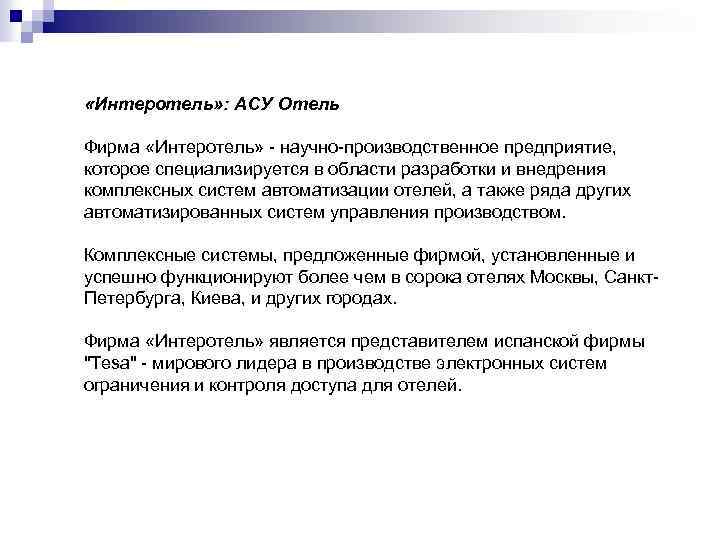 «Интеротель»: АСУ Отель

Фирма «Интеротель» - научно-производственное предприятие, которое специализируется в области разработки и внедрения комплексных систем автоматизации отелей, а также ряда других автоматизированных систем управления производством.

Комплексные системы, предложенные фирмой, установленные и успешно функционируют более чем в сорока отелях Москвы, Санкт-Петербурга, Киева, и других городах.

Фирма «Интеротель» является представителем испанской фирмы "Tesa" - мирового лидера в производстве электронных систем ограничения и контроля доступа для отелей.